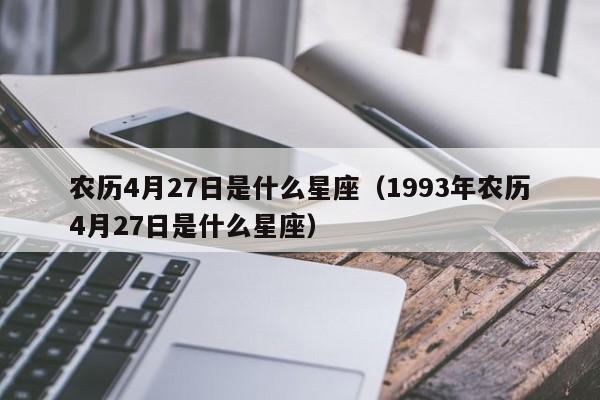 农历4月27日是什么星座（1993年农历4月27日是什么星座）